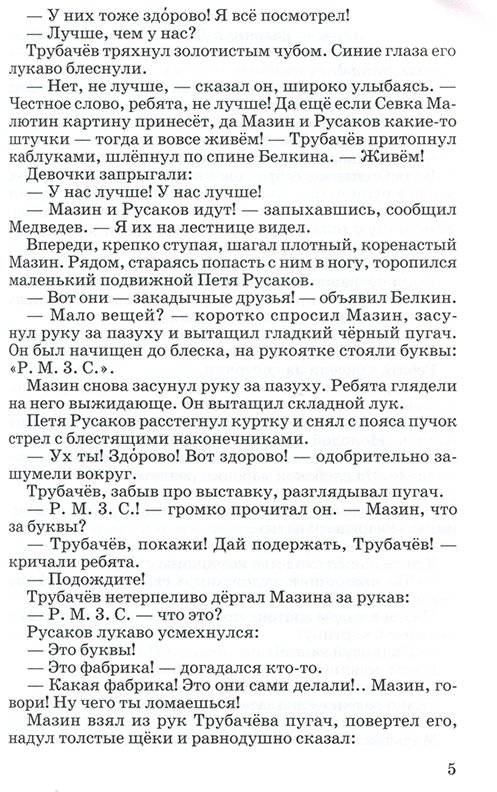 — У них тоже здо́рово! Я всё посмотрел!
— Лучше, чем у нас?
Трубачёв тряхнул золотистым чубом. Синие глаза его лукаво блеснули.
— Нет, не лучше, — сказал он, широко улыбаясь. — Честное слово, ребята, не лучше! Да ещё если Севка Малютин картину принесёт, да Мазин и Русаков какие-то штучки — тогда и вовсе живём! — Трубачёв притопнул каблуками, шлёпнул по спине Белкина. — Живём!
Девочки запрыгали:
— У нас лучше! У нас лучше!
— Мазин и Русаков идут! — запыхавшись, сообщил Медведев. — Я их на лестнице видел.
Впереди, крепко ступая, шагал плотный, коренастый Мазин. Рядом, стараясь попасть с ним в ногу, торопился маленький подвижной Петя Русаков.
— Вот они — закадычные друзья! — объявил Белкин.
— Мало вещей? — коротко спросил Мазин, засунул руку за пазуху и вытащил гладкий чёрный пугач. Он был начищен до блеска, на рукоятке стояли буквы: «Р. М. З. С.».
Мазин снова засунул руку за пазуху. Ребята глядели на него выжидающе. Он вытащил складной лук.
Петя Русаков расстегнул куртку и снял с пояса пучок стрел с блестящими наконечниками.
— Ух ты! Здо́рово! Вот здорово! — одобрительно зашумели вокруг.
Трубачёв, забыв про выставку, разглядывал пугач.
— Р. М. З. С.! — громко прочитал он. — Мазин, что за буквы?
— Трубачёв, покажи! Дай подержать, Трубачёв! — кричали ребята.
— Подождите!
Трубачёв нетерпеливо дёргал Мазина за рукав:
— Р. М. З. С. — что это?
Русаков лукаво усмехнулся:
— Это буквы!
— Это фабрика! — догадался кто-то.
— Какая фабрика! Это они сами делали!.. Мазин, говори! Ну чего ты ломаешься!
Мазин взял из рук Трубачёва пугач, повертел его, надул толстые щёки и равнодушно сказал:

5